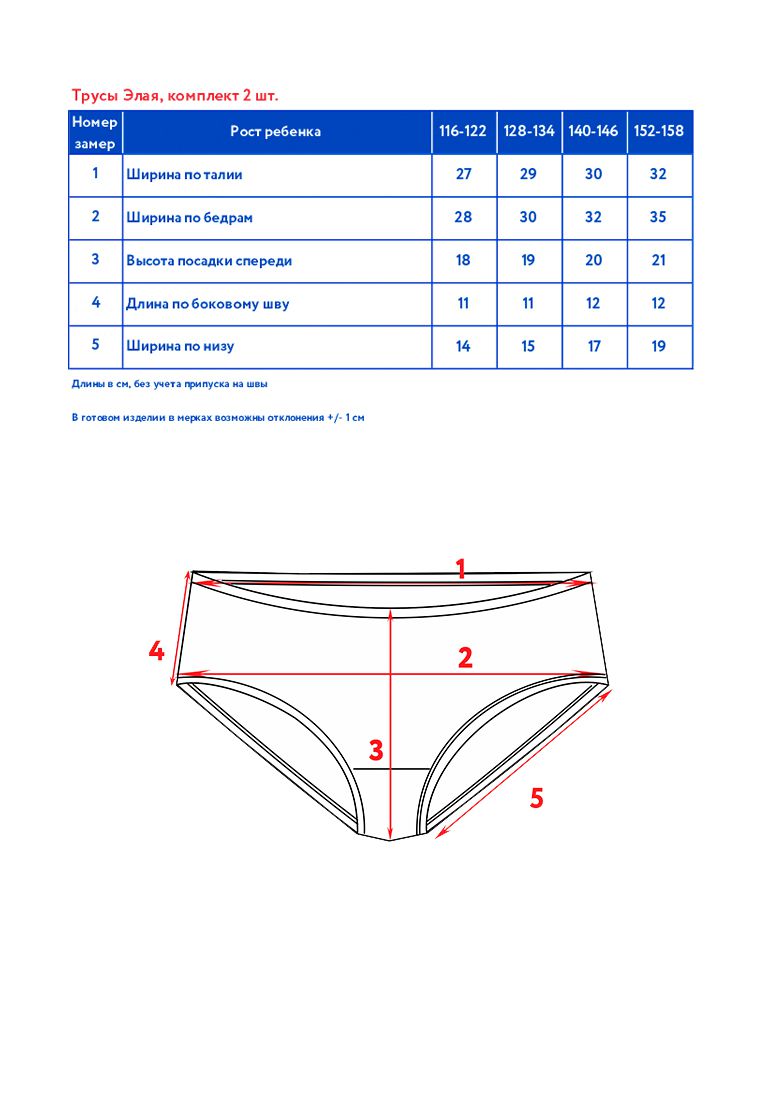 Трусы Элая, комплект 2 шт.

| Номер замер | Рост ребенка | 116-122 | 128-134 | 140-146 | 152-158 |
|---|---|---|---|---|---|
| 1 | Ширина по талии | 27 | 29 | 30 | 32 |
| 2 | Ширина по бедрам | 28 | 30 | 32 | 35 |
| 3 | Высота посадки спереди | 18 | 19 | 20 | 21 |
| 4 | Длина по боковому шву | 11 | 11 | 12 | 12 |
| 5 | Ширина по низу | 14 | 15 | 17 | 19 |

Длины в см, без учета припуска на швы

В готовом изделии в мерках возможны отклонения +/- 1 см

1
4
2
3
5